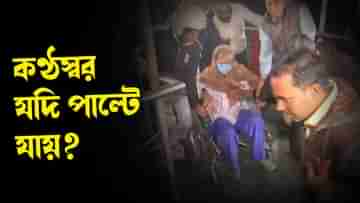 কণ্ঠস্বর যদি পাল্টে যায়?